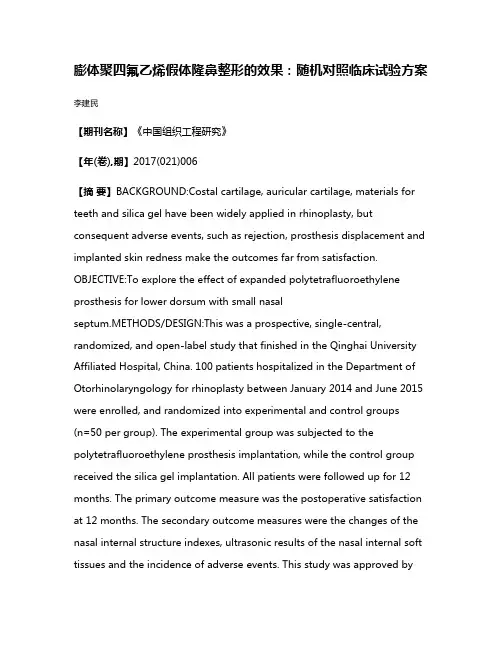 膨体聚四氟乙烯假体隆鼻整形的效果：随机对照临床试验方案

李建民

【期刊名称】《中国组织工程研究》

【年(卷),期】2017(021)006

【摘 要】BACKGROUND:Costal cartilage, auricular cartilage, materials for teeth and silica gel have been widely applied in rhinoplasty, but consequent adverse events, such as rejection, prosthesis displacement and implanted skin redness make the outcomes far from satisfaction. OBJECTIVE:To explore the effect of expanded polytetrafluoroethylene prosthesis for lower dorsum with small nasal septum.METHODS/DESIGN:This was a prospective, single-central, randomized, and open-label study that finished in the Qinghai University Affiliated Hospital, China. 100 patients hospitalized in the Department of Otorhinolaryngology for rhinoplasty between January 2014 and June 2015 were enrolled, and randomized into experimental and control groups (n=50 per group). The experimental group was subjected to the polytetrafluoroethylene prosthesis implantation, while the control group received the silica gel implantation. All patients were followed up for 12 months. The primary outcome measure was the postoperative satisfaction at 12 months. The secondary outcome measures were the changes of the nasal internal structure indexes, ultrasonic results of the nasal internal soft tissues and the incidence of adverse events. This study was approved by